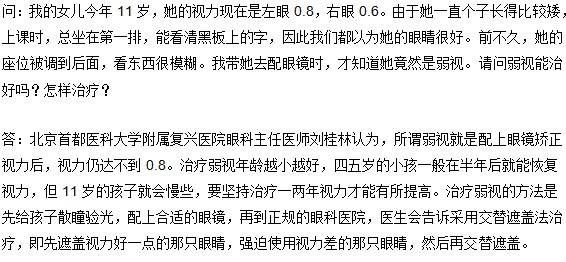 问：我的女儿今年 11 岁，她的视力现在是左眼 0.8，右眼 0.6。由于她一直个子长得比较矮，上课时，总坐在第一排，能看清黑板上的字，因此我们都以为她的眼睛很好。前不久，她的座位被调到后面，看东西很模糊。我带她去配眼镜时，才知道她竟然是弱视。请问弱视能治好吗？怎样治疗？

答：北京首都医科大学附属复兴医院眼科主任医师刘桂林认为，所谓弱视就是配上眼镜矫正视力后，视力仍达不到 0.8。治疗弱视年龄越小越好，四五岁的小孩一般在半年后就能恢复视力，但 11 岁的孩子就会慢些，要坚持治疗一两年视力才能有所提高。治疗弱视的方法是先给孩子散瞳验光，配上合适的眼镜，再到正规的眼科医院，医生会告诉采用交替遮盖法治疗，即先遮盖视力好一点的那只眼睛，强迫使用视力差的那只眼睛，然后再交替遮盖。